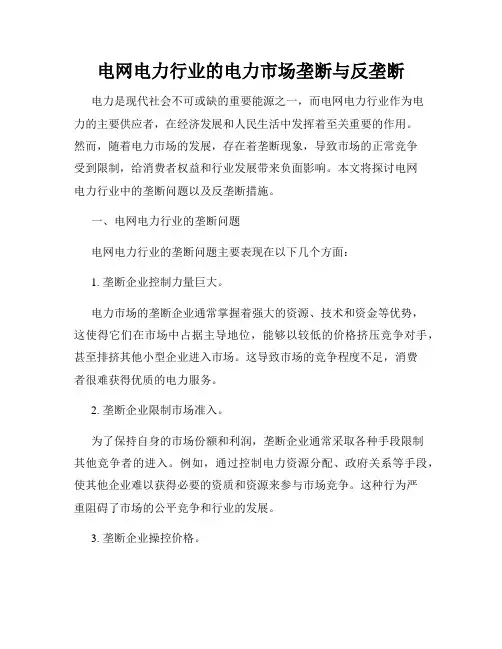 电网电力行业的电力市场垄断与反垄断

电力是现代社会不可或缺的重要能源之一，而电网电力行业作为电力的主要供应者，在经济发展和人民生活中发挥着至关重要的作用。然而，随着电力市场的发展，存在着垄断现象，导致市场的正常竞争受到限制，给消费者权益和行业发展带来负面影响。本文将探讨电网电力行业中的垄断问题以及反垄断措施。

一、电网电力行业的垄断问题

电网电力行业的垄断问题主要表现在以下几个方面：

1. 垄断企业控制力量巨大。

电力市场的垄断企业通常掌握着强大的资源、技术和资金等优势，这使得它们在市场中占据主导地位，能够以较低的价格挤压竞争对手，甚至排挤其他小型企业进入市场。这导致市场的竞争程度不足，消费者很难获得优质的电力服务。

2. 垄断企业限制市场准入。

为了保持自身的市场份额和利润，垄断企业通常采取各种手段限制其他竞争者的进入。例如，通过控制电力资源分配、政府关系等手段，使其他企业难以获得必要的资质和资源来参与市场竞争。这种行为严重阻碍了市场的公平竞争和行业的发展。

3. 垄断企业操控价格。